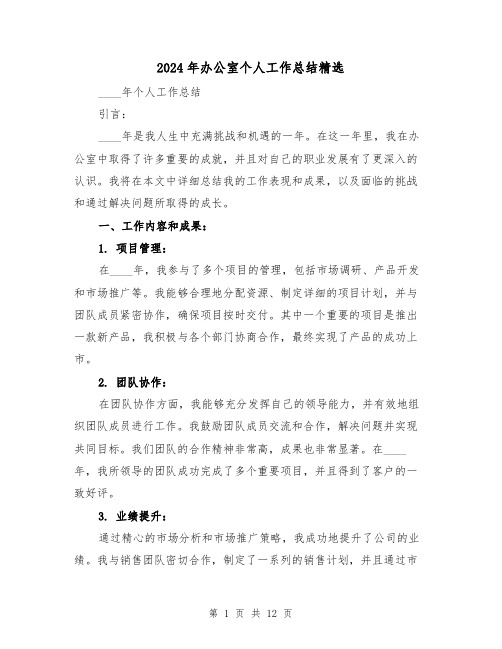 2024年办公室个人工作总结精选

____年个人工作总结

引言：

____年是我人生中充满挑战和机遇的一年。在这一年里，我在办公室中取得了许多重要的成就，并且对自己的职业发展有了更深入的认识。我将在本文中详细总结我的工作表现和成果，以及面临的挑战和通过解决问题所取得的成长。

一、工作内容和成果：

1. 项目管理：

在____年，我参与了多个项目的管理，包括市场调研、产品开发和市场推广等。我能够合理地分配资源、制定详细的项目计划，并与团队成员紧密协作，确保项目按时交付。其中一个重要的项目是推出一款新产品，我积极与各个部门协商合作，最终实现了产品的成功上市。

2. 团队协作：

在团队协作方面，我能够充分发挥自己的领导能力，并有效地组织团队成员进行工作。我鼓励团队成员交流和合作，解决问题并实现共同目标。我们团队的合作精神非常高，成果也非常显著。在____年，我所领导的团队成功完成了多个重要项目，并且得到了客户的一致好评。

3. 业绩提升：

通过精心的市场分析和市场推广策略，我成功地提升了公司的业绩。我与销售团队密切合作，制定了一系列的销售计划，并且通过市

第 1 页 共 12 页